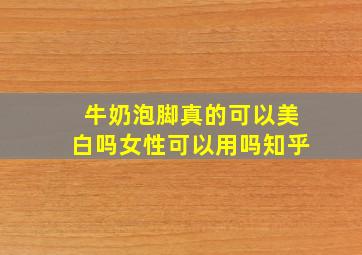 牛奶泡脚真的可以美白吗女性可以用吗知乎